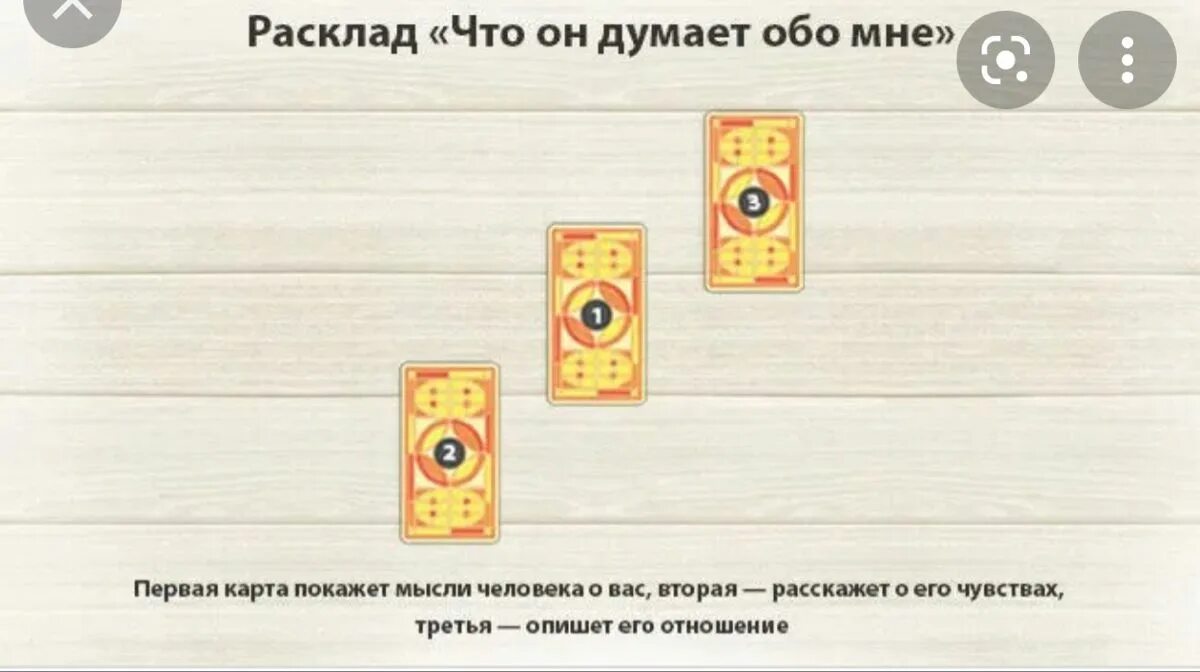 Расклад «Что он думает обо мне»

3

1

2

Первая карта покажет мысли человека о вас, вторая — расскажет о его чувствах, третья — опишет его отношение